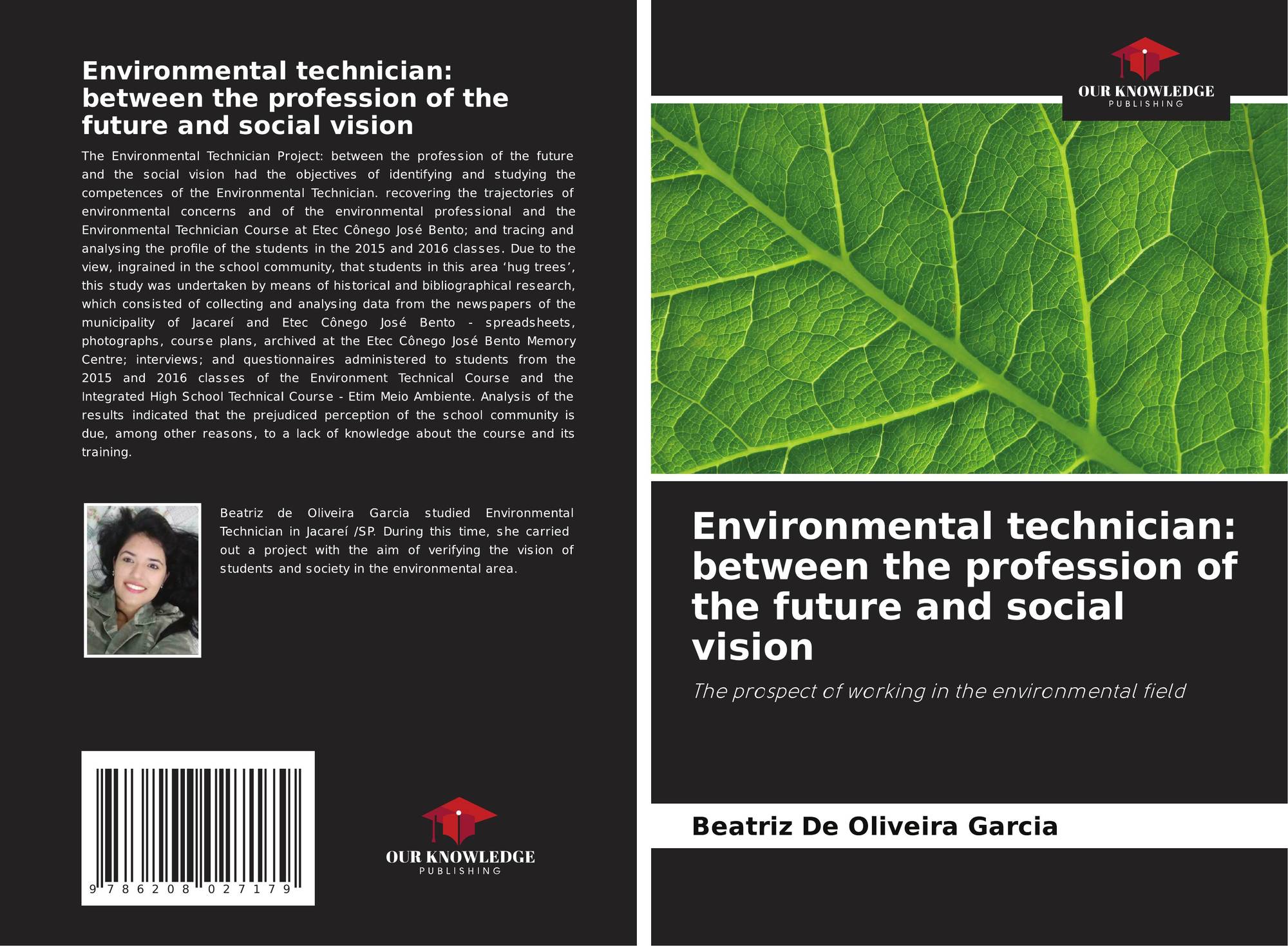 Environmental technician: between the profession of the future and social vision

The Environmental Technician Project: between the profession of the future and the social vision had the objectives of identifying and studying the competences of the Environmental Technician. recovering the trajectories of environmental concerns and of the environmental professional and the Environmental Technician Course at Etec Cônego José Bento; and tracing and analysing the profile of the students in the 2015 and 2016 classes. Due to the view, ingrained in the school community, that students in this area 'hug trees', this study was undertaken by means of historical and bibliographical research, which consisted of collecting and analysing data from the newspapers of the municipality of Jacareí and Etec Cônego José Bento - spreadsheets, photographs, course plans, archived at the Etec Cônego José Bento Memory Centre; interviews; and questionnaires administered to students from the 2015 and 2016 classes of the Environment Technical Course and the Integrated High School Technical Course - Etim Meio Ambiente. Analysis of the results indicated that the prejudiced perception of the school community is due, among other reasons, to a lack of knowledge about the course and its training.

Beatriz de Oliveira Garcia studied Environmental Technician in Jacareí /SP. During this time, she carried out a project with the aim of verifying the vision of students and society in the environmental area.

9 786208 027179

OUR KNOWLEDGE
PUBLISHING

OUR KNOWLEDGE
PUBLISHING

Environmental technician: between the profession of the future and social vision

The prospect of working in the environmental field

Beatriz De Oliveira Garcia